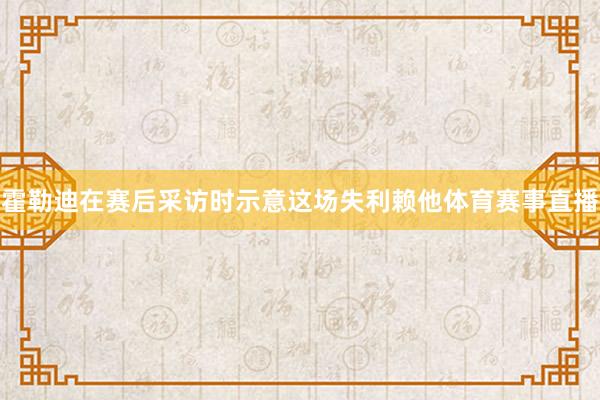 霍勒迪在赛后采访时示意这场失利赖他体育赛事直播